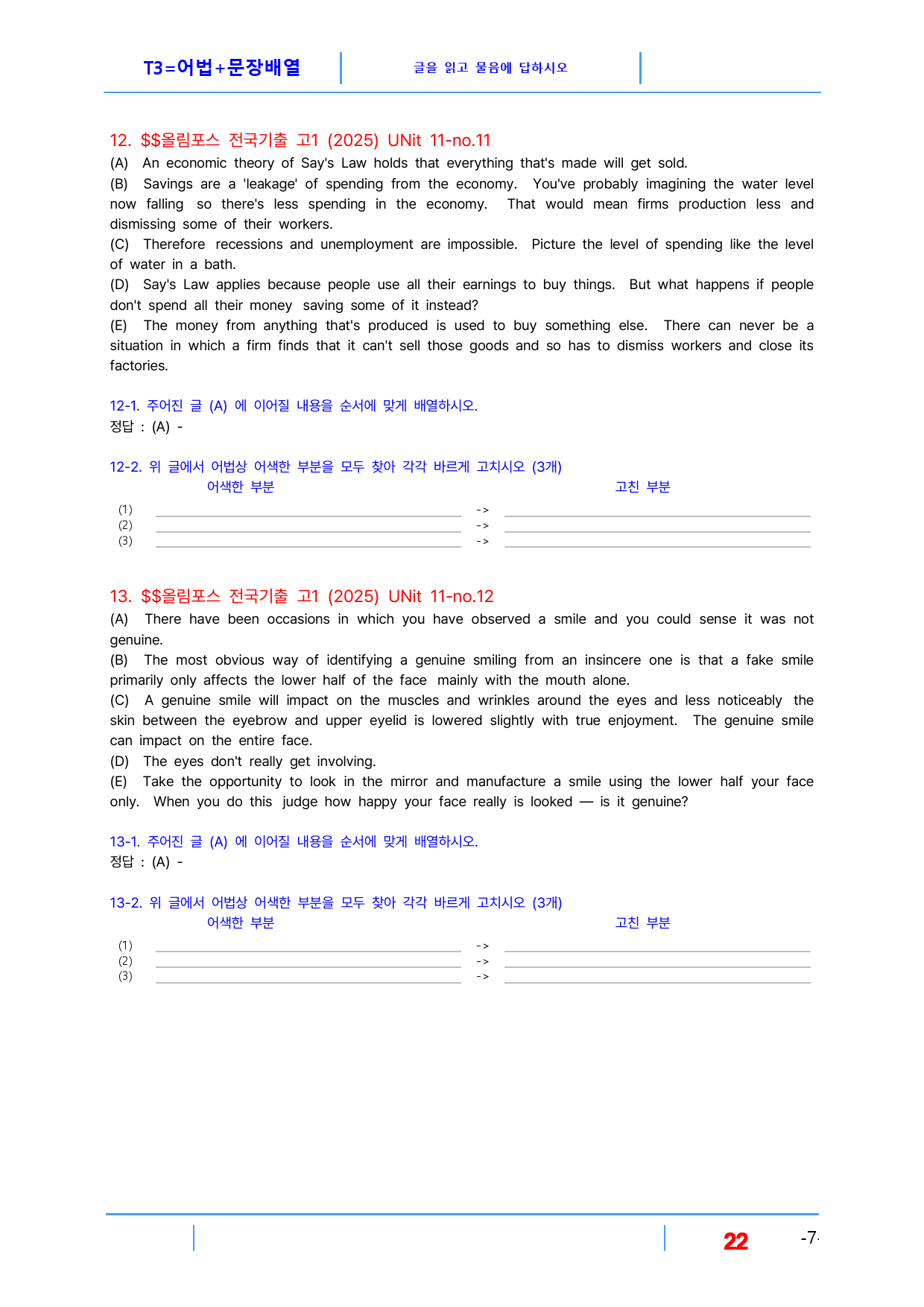 T3=어법+문장배열

글을 읽고 물음에 답하시오

12. $$올림포스 전국기출 고1 (2025) UNit 11-no.11

(A) An economic theory of Say's Law holds that everything that's made will get sold.

(B) Savings are a 'leakage' of spending from the economy. You've probably imagining the water level now falling so there's less spending in the economy. That would mean firms production less and dismissing some of their workers.

(C) Therefore recessions and unemployment are impossible. Picture the level of spending like the level of water in a bath.

(D) Say's Law applies because people use all their earnings to buy things. But what happens if people don't spend all their money saving some of it instead?

(E) The money from anything that's produced is used to buy something else. There can never be a situation in which a firm finds that it can't sell those goods and so has to dismiss workers and close its factories.

12-1. 주어진 글 (A) 에 이어질 내용을 순서에 맞게 배열하시오.

정답 : (A) -

12-2. 위 글에서 어법상 어색한 부분을 모두 찾아 각각 바르게 고치시오 (3개)

어색한 부분 고친 부분

(1) ____ -> ____
(2) ____ -> ____
(3) ____ -> ____

13. $$올림포스 전국기출 고1 (2025) UNit 11-no.12

(A) There have been occasions in which you have observed a smile and you could sense it was not genuine.

(B) The most obvious way of identifying a genuine smiling from an insincere one is that a fake smile primarily only affects the lower half of the face mainly with the mouth alone.

(C) A genuine smile will impact on the muscles and wrinkles around the eyes and less noticeably the skin between the eyebrow and upper eyelid is lowered slightly with true enjoyment. The genuine smile can impact on the entire face.

(D) The eyes don't really get involving.

(E) Take the opportunity to look in the mirror and manufacture a smile using the lower half your face only. When you do this judge how happy your face really is looked — is it genuine?

13-1. 주어진 글 (A) 에 이어질 내용을 순서에 맞게 배열하시오.

정답 : (A) -

13-2. 위 글에서 어법상 어색한 부분을 모두 찾아 각각 바르게 고치시오 (3개)

어색한 부분 고친 부분

(1) ____ -> ____
(2) ____ -> ____
(3) ____ -> ____

22

-7-